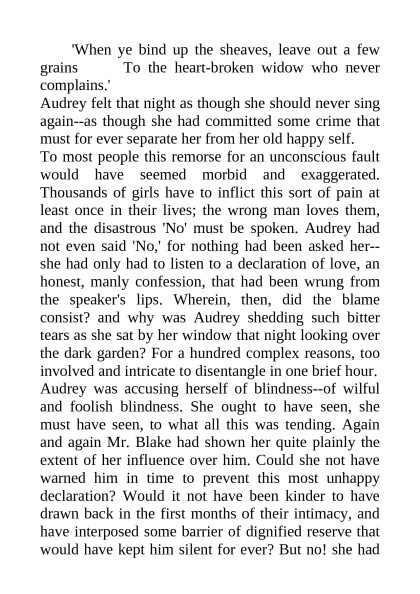 'When ye bind up the sheaves, leave out a few grains To the heart-broken widow who never complains.'

Audrey felt that night as though she should never sing again--as though she had committed some crime that must for ever separate her from her old happy self.

To most people this remorse for an unconscious fault would have seemed morbid and exaggerated. Thousands of girls have to inflict this sort of pain at least once in their lives; the wrong man loves them, and the disastrous 'No' must be spoken. Audrey had not even said 'No,' for nothing had been asked her--she had only had to listen to a declaration of love, an honest, manly confession, that had been wrung from the speaker's lips. Wherein, then, did the blame consist? and why was Audrey shedding such bitter tears as she sat by her window that night looking over the dark garden? For a hundred complex reasons, too involved and intricate to disentangle in one brief hour.

Audrey was accusing herself of blindness--of wilful and foolish blindness. She ought to have seen, she must have seen, to what all this was tending. Again and again Mr. Blake had shown her quite plainly the extent of her influence over him. Could she not have warned him in time to prevent this most unhappy declaration? Would it not have been kinder to have drawn back in the first months of their intimacy, and have interposed some barrier of dignified reserve that would have kept him silent for ever? But no! she had